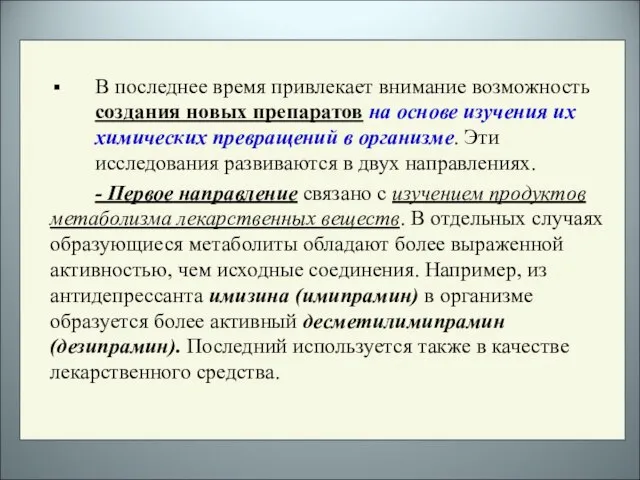 ▪ В последнее время привлекает внимание возможность создания новых препаратов на основе изучения их химических превращений в организме. Эти исследования развиваются в двух направлениях.

- Первое направление связано с изучением продуктов метаболизма лекарственных веществ. В отдельных случаях образующиеся метаболиты обладают более выраженной активностью, чем исходные соединения. Например, из антидепрессанта имизина (имипрамин) в организме образуется более активный десметилимипрамин (дезипрамин). Последний используется также в качестве лекарственного средства.